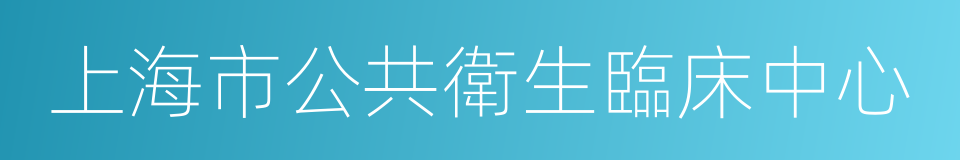 上海市公共衛生臨床中心